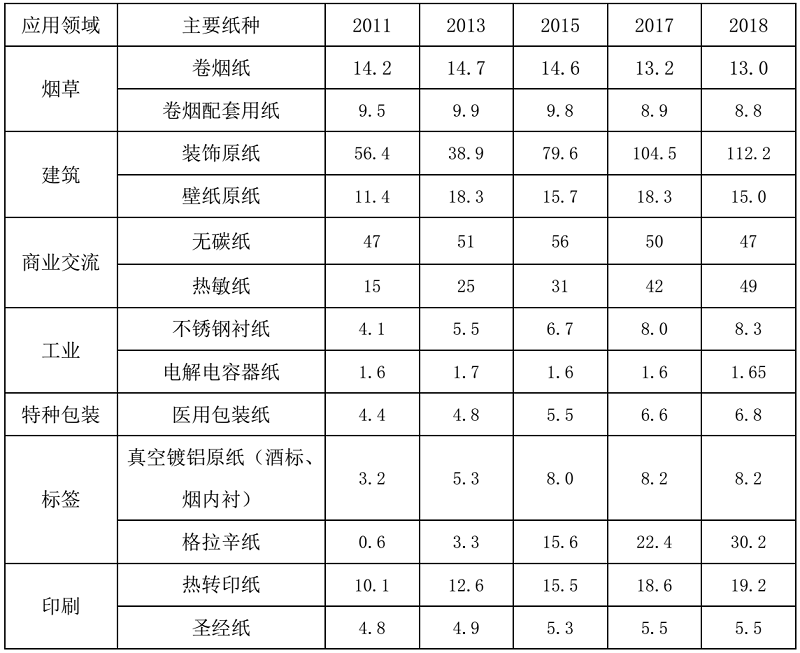 | 应用领域 | 主要纸种 | 2011 | 2013 | 2015 | 2017 | 2018 |
|---|---|---|---|---|---|---|
| 烟草 | 卷烟纸 | 14.2 | 14.7 | 14.6 | 13.2 | 13.0 |
|  | 卷烟配套用纸 | 9.5 | 9.9 | 9.8 | 8.9 | 8.8 |
| 建筑 | 装饰原纸 | 56.4 | 38.9 | 79.6 | 104.5 | 112.2 |
|  | 壁纸原纸 | 11.4 | 18.3 | 15.7 | 18.3 | 15.0 |
| 商业交流 | 无碳纸 | 47 | 51 | 56 | 50 | 47 |
|  | 热敏纸 | 15 | 25 | 31 | 42 | 49 |
| 工业 | 不锈钢衬纸 | 4.1 | 5.5 | 6.7 | 8.0 | 8.3 |
|  | 电解电容器纸 | 1.6 | 1.7 | 1.6 | 1.6 | 1.65 |
| 特种包装 | 医用包装纸 | 4.4 | 4.8 | 5.5 | 6.6 | 6.8 |
| 标签 | 真空镀铝原纸（酒标、烟内衬） | 3.2 | 5.3 | 8.0 | 8.2 | 8.2 |
|  | 格拉辛纸 | 0.6 | 3.3 | 15.6 | 22.4 | 30.2 |
| 印刷 | 热转印纸 | 10.1 | 12.6 | 15.5 | 18.6 | 19.2 |
|  | 圣经纸 | 4.8 | 4.9 | 5.3 | 5.5 | 5.5 |